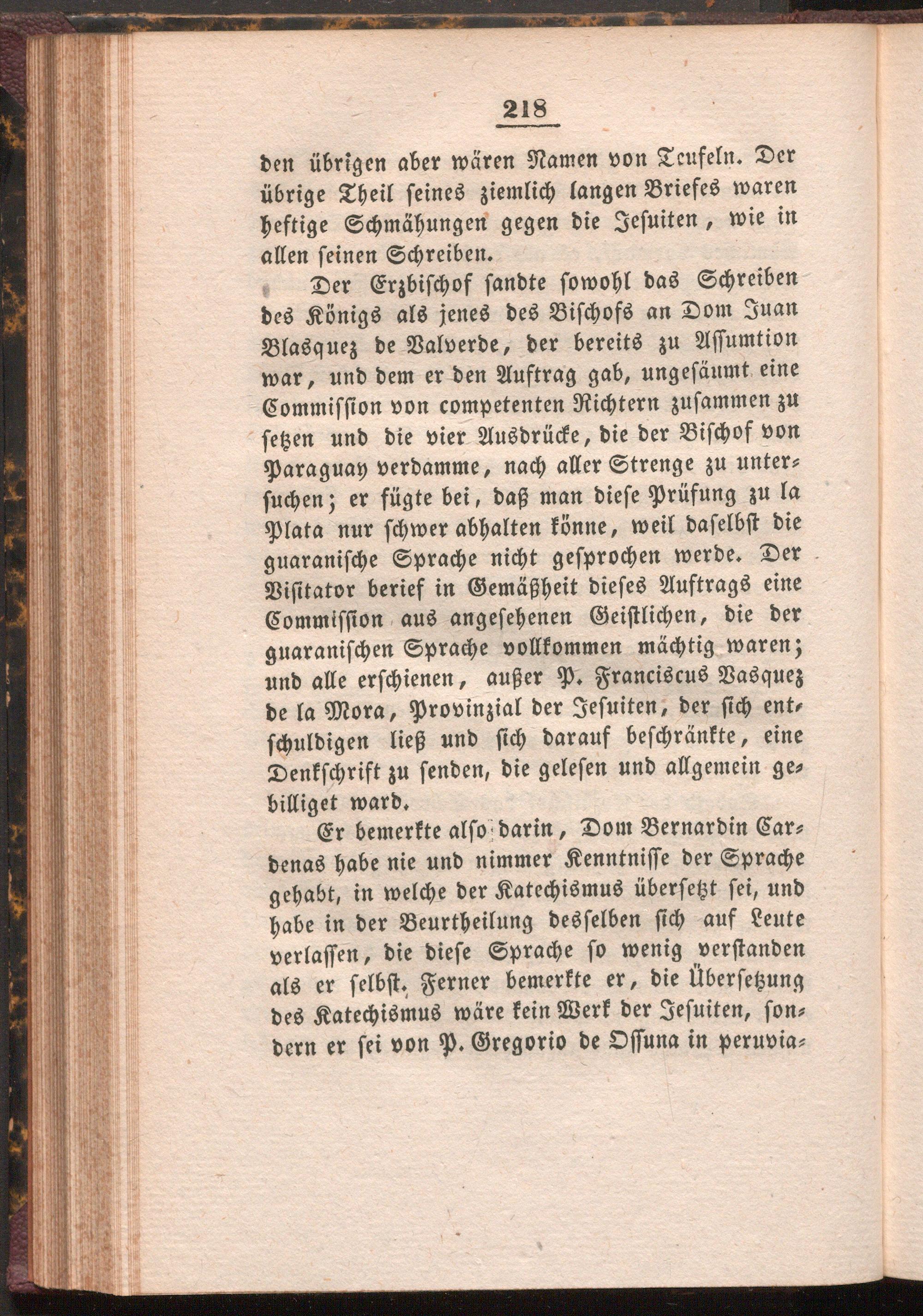 218

den übrigen aber wären Namen von Teufeln. Der übrige Theil seines ziemlich langen Briefes waren heftige Schmähungen gegen die Jesuiten, wie in allen seinen Schreiben.

Der Erzbischof sandte sowohl das Schreiben des Königs als jenes des Bischofs an Dom Juan Blasquez de Valverde, der bereits zu Assumtion war, und dem er den Auftrag gab, ungesäumt eine Commission von competenten Richtern zusammen zu setzen und die vier Ausdrücke, die der Bischof von Paraguay verdamme, nach aller Strenge zu untersuchen; er fügte bei, daß man diese Prüfung zu la Plata nur schwer abhalten könne, weil daselbst die guaranische Sprache nicht gesprochen werde. Der Visitator berief in Gemäßheit dieses Auftrags eine Commission aus angesehenen Geistlichen, die der guaranischen Sprache vollkommen mächtig waren; und alle erschienen, außer P. Franciscus Vasquez de la Mora, Provinzial der Jesuiten, der sich entschuldigen ließ und sich darauf beschränkte, eine Denkschrift zu senden, die gelesen und allgemein gebilliget ward.

Er bemerkte also darin, Dom Bernardin Cardenas habe nie und nimmer Kenntnisse der Sprache gehabt, in welche der Katechismus übersetzt sei, und habe in der Beurtheilung desselben sich auf Leute verlassen, die diese Sprache so wenig verstanden als er selbst. Ferner bemerkte er, die Übersetzung des Katechismus wäre kein Werk der Jesuiten, sondern er sei von P. Gregorio de Ossuna in peruvia-